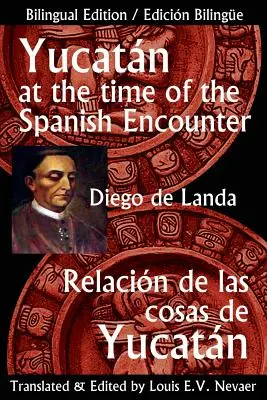 Bilingual Edition / Edición Bilingüe

Yucatán
at the time of the Spanish Encounter

Diego de Landa

Relación de las cosas de
Yucatán

Translated & Edited by Louis E.V. Nevaer